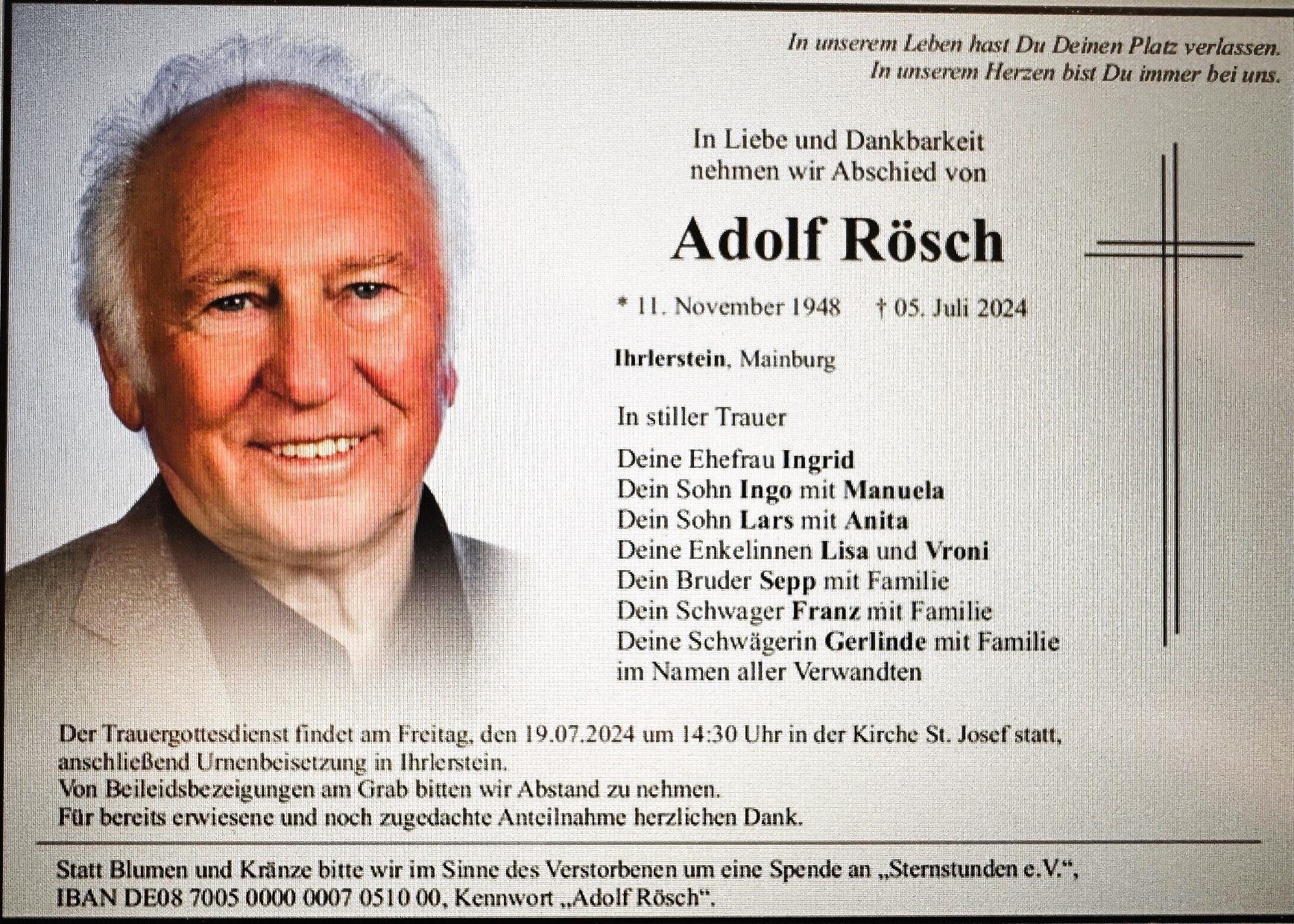 In unserem Leben hast Du Deinen Platz verlassen.
In unserem Herzen bist Du immer bei uns.

In Liebe und Dankbarkeit
nehmen wir Abschied von

Adolf Rösch

* 11. November 1948 † 05. Juli 2024

Ihrlerstein, Mainburg

In stiller Trauer

Deine Ehefrau Ingrid
Dein Sohn Ingo mit Manuela
Dein Sohn Lars mit Anita
Deine Enkelinnen Lisa und Vroni
Dein Bruder Sepp mit Familie
Dein Schwager Franz mit Familie
Deine Schwägerin Gerlinde mit Familie
im Namen aller Verwandten

Der Trauergottesdienst findet am Freitag, den 19.07.2024 um 14:30 Uhr in der Kirche St. Josef statt, anschließend Urnenbeisetzung in Ihrlerstein.
Von Beileidsbezeigungen am Grab bitten wir Abstand zu nehmen.
Für bereits erwiesene und noch zugedachte Anteilnahme herzlichen Dank.

Statt Blumen und Kränze bitte wir im Sinne des Verstorbenen um eine Spende an „Sternstunden e.V.“, IBAN DE08 7005 0000 0007 0510 00, Kennwort „Adolf Rösch“.